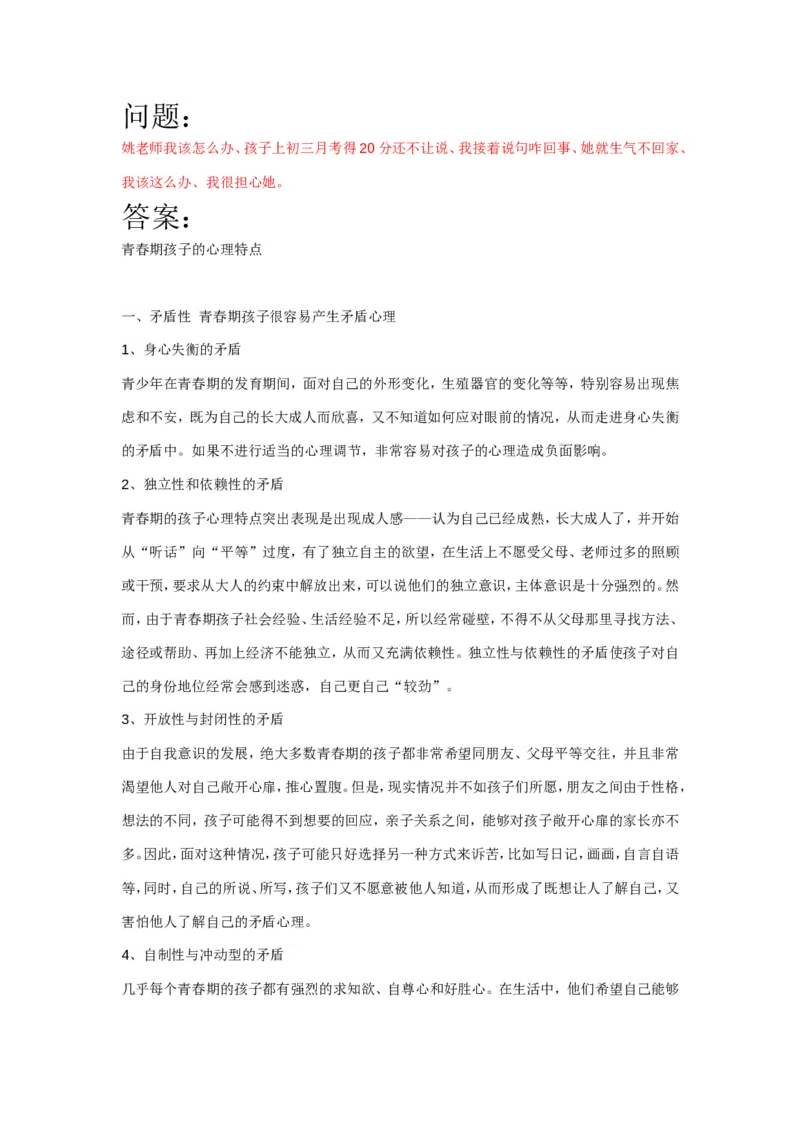 问题：

姚老师我该怎么办、孩子上初三月考得20分还不让说、我接着说句咋回事、她就生气不回家、我该这么办、我很担心她。

答案：

青春期孩子的心理特点

一、矛盾性 青春期孩子很容易产生矛盾心理

1、身心失衡的矛盾

青少年在青春期的发育期间，面对自己的外形变化，生殖器官的变化等等，特别容易出现焦虑和不安，既为自己的长大成人而欣喜，又不知道如何应对眼前的情况，从而走进身心失衡的矛盾中。如果不进行适当的心理调节，非常容易对孩子的心理造成负面影响。

2、独立性和依赖性的矛盾

青春期的孩子心理特点突出表现是出现成人感——认为自己已经成熟，长大成人了，并开始从“听话”向“平等”过度，有了独立自主的欲望，在生活上不愿受父母、老师过多的照顾或干预，要求从大人的约束中解放出来，可以说他们的独立意识，主体意识是十分强烈的。然而，由于青春期孩子社会经验、生活经验不足，所以经常碰壁，不得不从父母那里寻找方法、途径或帮助、再加上经济不能独立，从而又充满依赖性。独立性与依赖性的矛盾使孩子对自己的身份地位经常会感到迷惑，自己更自己“较劲”。

3、开放性与封闭性的矛盾

由于自我意识的发展，绝大多数青春期的孩子都非常希望同朋友、父母平等交往，并且非常渴望他人对自己敞开心扉，推心置腹。但是，现实情况并不如孩子们所愿，朋友之间由于性格，想法的不同，孩子可能得不到想要的回应，亲子关系之间，能够对孩子敞开心扉的家长亦不多。因此，面对这种情况，孩子可能只好选择另一种方式来诉苦，比如写日记，画画，自言自语等，同时，自己的所说、所写，孩子们又不愿意被他人知道，从而形成了既想让人了解自己，又害怕他人了解自己的矛盾心理。

4、自制性与冲动型的矛盾

几乎每个青春期的孩子都有强烈的求知欲、自尊心和好胜心。在生活中，他们希望自己能够